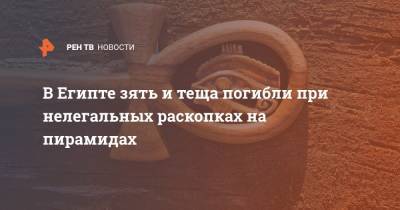 РЕН ТВ НОВОСТИ

В Египте зять и теща погибли при нелегальных раскопках на пирамидах